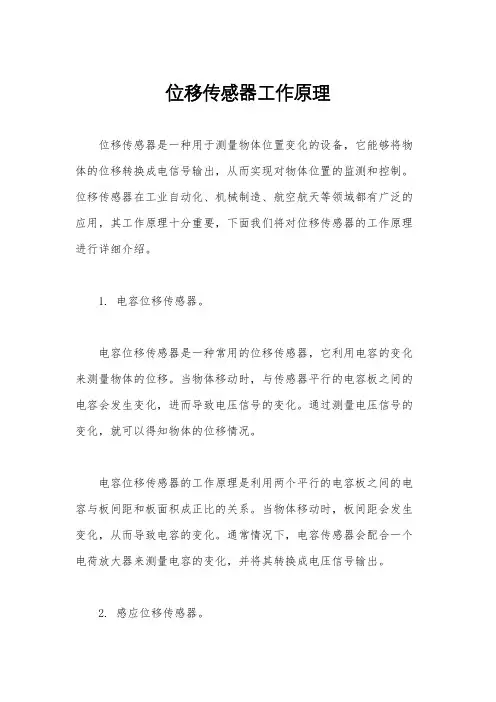 位移传感器工作原理

位移传感器是一种用于测量物体位置变化的设备，它能够将物体的位移转换成电信号输出，从而实现对物体位置的监测和控制。位移传感器在工业自动化、机械制造、航空航天等领域都有广泛的应用，其工作原理十分重要，下面我们将对位移传感器的工作原理进行详细介绍。

1. 电容位移传感器。

电容位移传感器是一种常用的位移传感器，它利用电容的变化来测量物体的位移。当物体移动时，与传感器平行的电容板之间的电容会发生变化，进而导致电压信号的变化。通过测量电压信号的变化，就可以得知物体的位移情况。

电容位移传感器的工作原理是利用两个平行的电容板之间的电容与板间距和板面积成正比的关系。当物体移动时，板间距会发生变化，从而导致电容的变化。通常情况下，电容传感器会配合一个电荷放大器来测量电容的变化，并将其转换成电压信号输出。

2. 感应位移传感器。